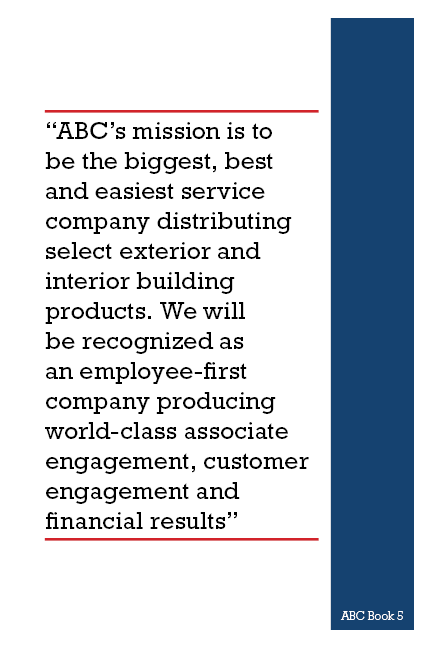 "ABC's mission is to be the biggest, best and easiest service company distributing select exterior and interior building products. We will be recognized as an employee-first company producing world-class associate engagement, customer engagement and financial results"

ABC Book 5